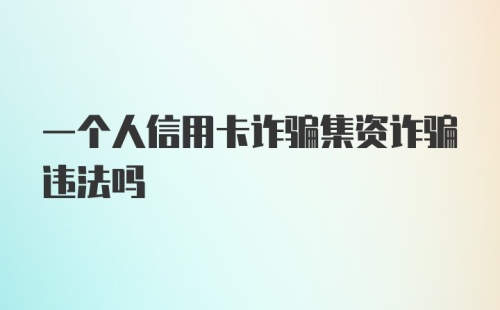 一个人信用卡诈骗集资诈骗违法吗